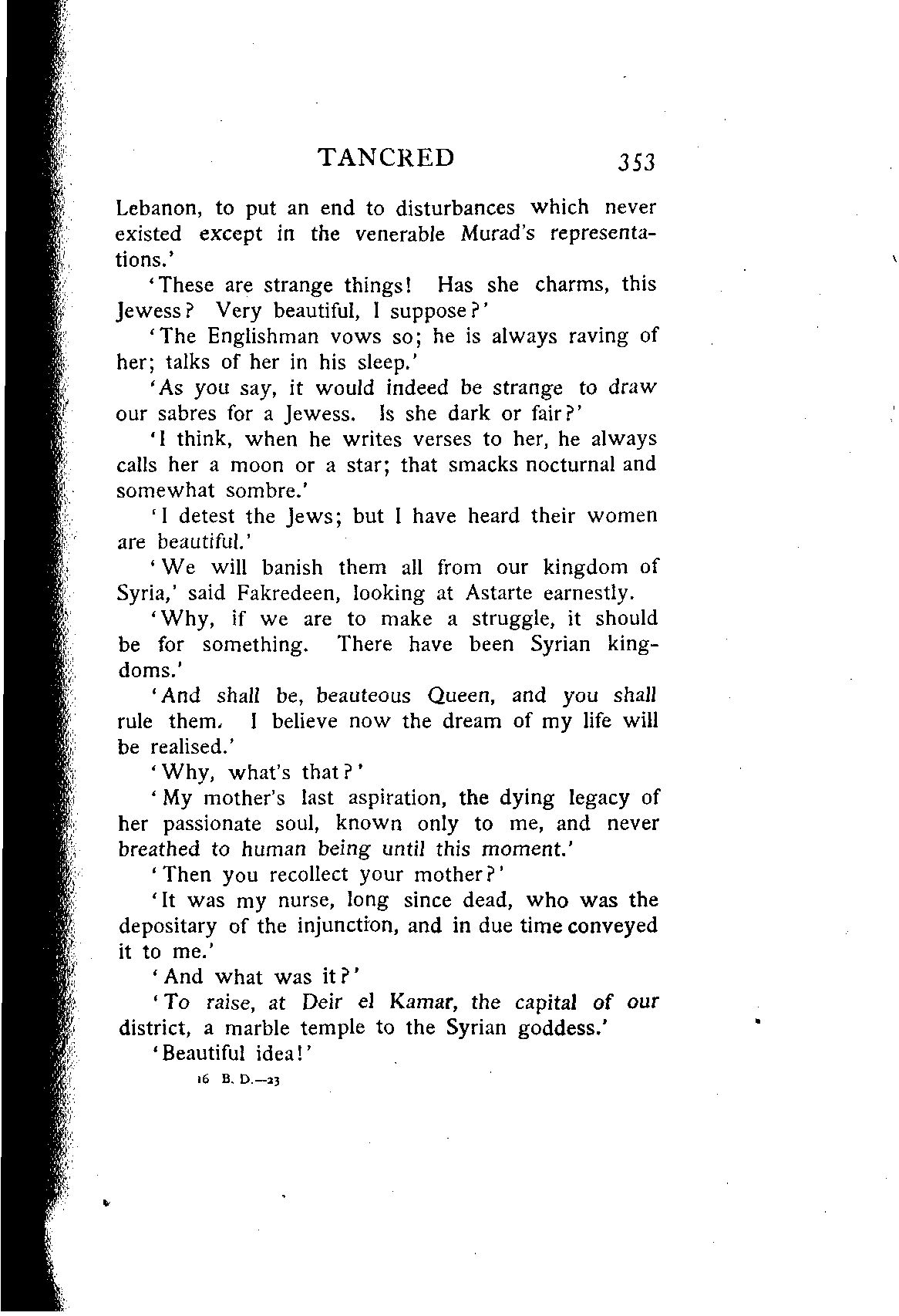 TANCRED 353

Lebanon, to put an end to disturbances which never existed except in the venerable Murad's representations.'

'These are strange things! Has she charms, this Jewess? Very beautiful, I suppose?'

'The Englishman vows so; he is always raving of her; talks of her in his sleep.'

'As you say, it would indeed be strange to draw our sabres for a Jewess. Is she dark or fair?'

'I think, when he writes verses to her, he always calls her a moon or a star; that smacks nocturnal and somewhat sombre.'

'I detest the Jews; but I have heard their women are beautiful.'

'We will banish them all from our kingdom of Syria,' said Fakredeen, looking at Astarte earnestly.

'Why, if we are to make a struggle, it should be for something. There have been Syrian kingdoms.'

'And shall be, beauteous Queen, and you shall rule them. I believe now the dream of my life will be realised.'

'Why, what's that?'

'My mother's last aspiration, the dying legacy of her passionate soul, known only to me, and never breathed to human being until this moment.'

'Then you recollect your mother?'

'It was my nurse, long since dead, who was the depositary of the injunction, and in due time conveyed it to me.'

'And what was it?'

'To raise, at Deir el Kamar, the capital of our district, a marble temple to the Syrian goddess.'

'Beautiful idea!'

16 B. D.—23